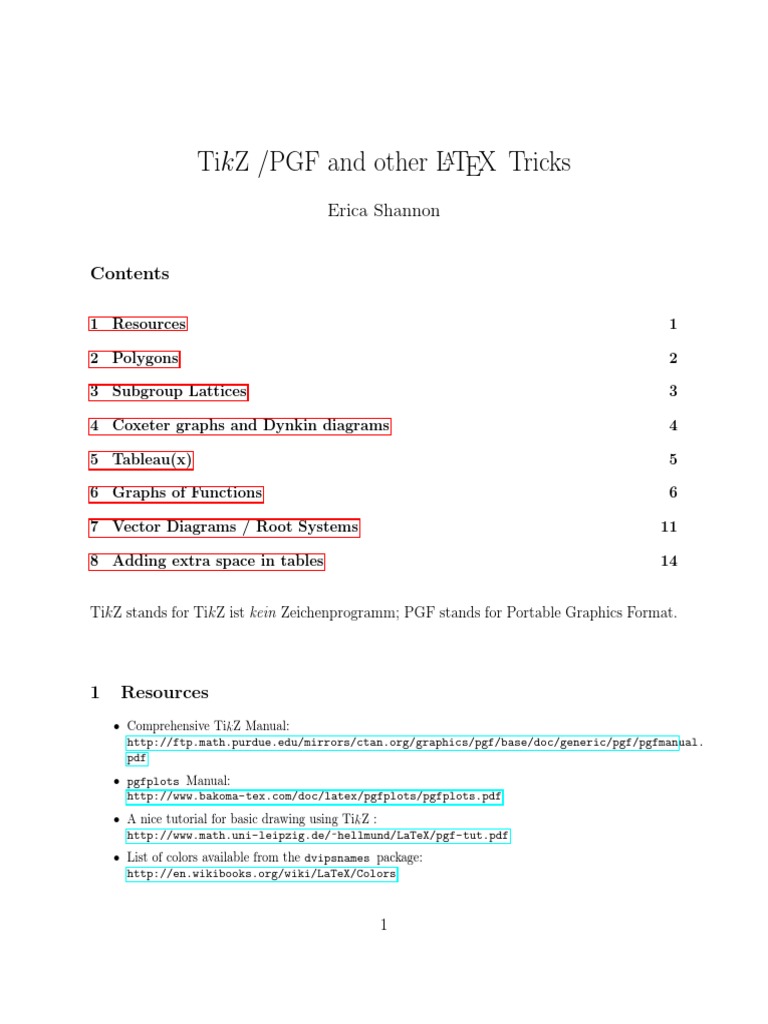 TikZ /PGF and other LaTeX Tricks

Erica Shannon

Contents

1 Resources 1

2 Polygons 2

3 Subgroup Lattices 3

4 Coxeter graphs and Dynkin diagrams 4

5 Tableau(x) 5

6 Graphs of Functions 6

7 Vector Diagrams / Root Systems 11

8 Adding extra space in tables 14

TikZ stands for TikZ ist kein Zeichenprogramm; PGF stands for Portable Graphics Format.

1 Resources

• Comprehensive TikZ Manual: http://ftp.math.purdue.edu/mirrors/ctan.org/graphics/pgf/base/doc/generic/pgf/pgfmanual.pdf

• pgfplots Manual: http://www.bakoma-tex.com/doc/latex/pgfplots/pgfplots.pdf

• A nice tutorial for basic drawing using TikZ : http://www.math.uni-leipzig.de/~hellmund/LaTeX/pgf-tut.pdf

• List of colors available from the dvipsnames package: http://en.wikibooks.org/wiki/LaTeX/Colors

1